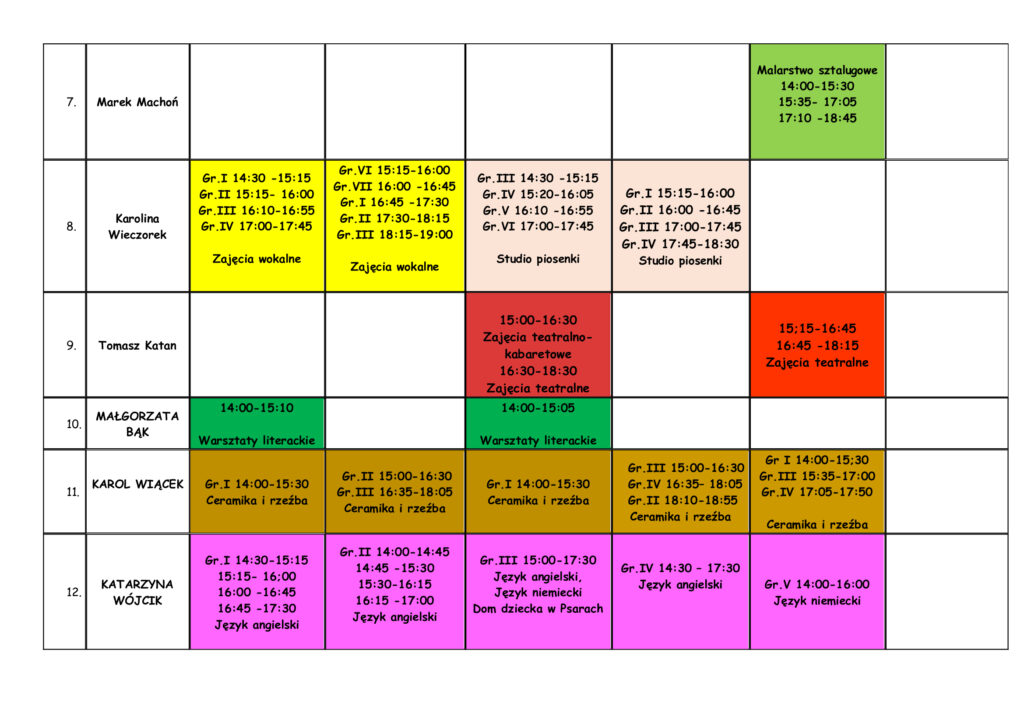 | 7. | Marek Machoń | | | | | Malarstwo sztalugowe 14:00-15:30 15:35- 17:05 17:10 -18:45 | |
|---|---|---|---|---|---|---|---|
| 8. | Karolina Wieczorek | Gr.I 14:30 -15:15 Gr.II 15:15- 16:00 Gr.III 16:10-16:55 Gr.IV 17:00-17:45 Zajęcia wokalne | Gr.VI 15:15-16:00 Gr.VII 16:00 -16:45 Gr.I 16:45 -17:30 Gr.II 17:30-18:15 Gr.III 18:15-19:00 Zajęcia wokalne | Gr.III 14:30 -15:15 Gr.IV 15:20-16:05 Gr.V 16:10 -16:55 Gr.VI 17:00-17:45 Studio piosenki | Gr.I 15:15-16:00 Gr.II 16:00 -16:45 Gr.III 17:00-17:45 Gr.IV 17:45-18:30 Studio piosenki | | |
| 9. | Tomasz Katan | | | 15:00-16:30 Zajęcia teatralno-kabaretowe 16:30-18:30 Zajęcia teatralne | | 15;15-16:45 16:45 -18:15 Zajęcia teatralne | |
| 10. | MAŁGORZATA BĄK | 14:00-15:10 Warsztaty literackie | | 14:00-15:05 Warsztaty literackie | | | |
| 11. | KAROL WIĄCEK | Gr.I 14:00-15:30 Ceramika i rzeźba | Gr.II 15:00-16:30 Gr.III 16:35-18:05 Ceramika i rzeźba | Gr.I 14:00-15:30 Ceramika i rzeźba | Gr.III 15:00-16:30 Gr.IV 16:35- 18:05 Gr.II 18:10-18:55 Ceramika i rzeźba | Gr I 14:00-15;30 Gr.III 15:35-17:00 Gr.IV 17:05-17:50 Ceramika i rzeźba | |
| 12. | KATARZYNA WÓJCIK | Gr.I 14:30-15:15 15:15- 16:00 16:00 -16:45 16:45 -17:30 Język angielski | Gr.II 14:00-14:45 14:45 -15:30 15:30-16:15 16:15 -17:00 Język angielski | Gr.III 15:00-17:30 Język angielski, Język niemiecki Dom dziecka w Psarach | Gr.IV 14:30 - 17:30 Język angielski | Gr.V 14:00-16:00 Język niemiecki | |